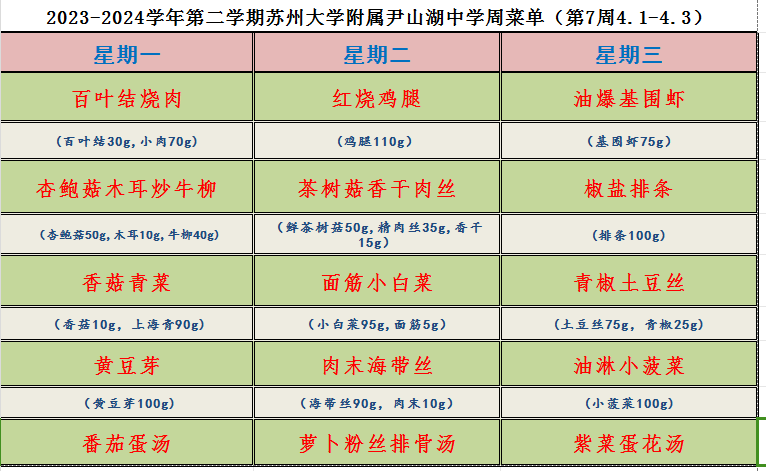 2023-2024学年第二学期苏州大学附属尹山湖中学周菜单（第7周4.1-4.3）

| 星期一 | 星期二 | 星期三 |
|---|---|---|
| 百叶结烧肉 | 红烧鸡腿 | 油爆基围虾 |
| （百叶结30g，小肉70g） | （鸡腿110g） | （基围虾75g） |
| 杏鲍菇木耳炒牛柳 | 茶树菇香干肉丝 | 椒盐排条 |
| （杏鲍菇50g，木耳10g，牛柳40g） | （鲜茶树菇50g，精肉丝35g，香干15g） | （排条100g） |
| 香菇青菜 | 面筋小白菜 | 青椒土豆丝 |
| （香菇10g，上海青90g） | （小白菜95g，面筋5g） | （土豆丝75g，青椒25g） |
| 黄豆芽 | 肉末海带丝 | 油淋小菠菜 |
| （黄豆芽100g） | （海带丝90g，肉末10g） | （小菠菜100g） |
| 番茄蛋汤 | 萝卜粉丝排骨汤 | 紫菜蛋花汤 |